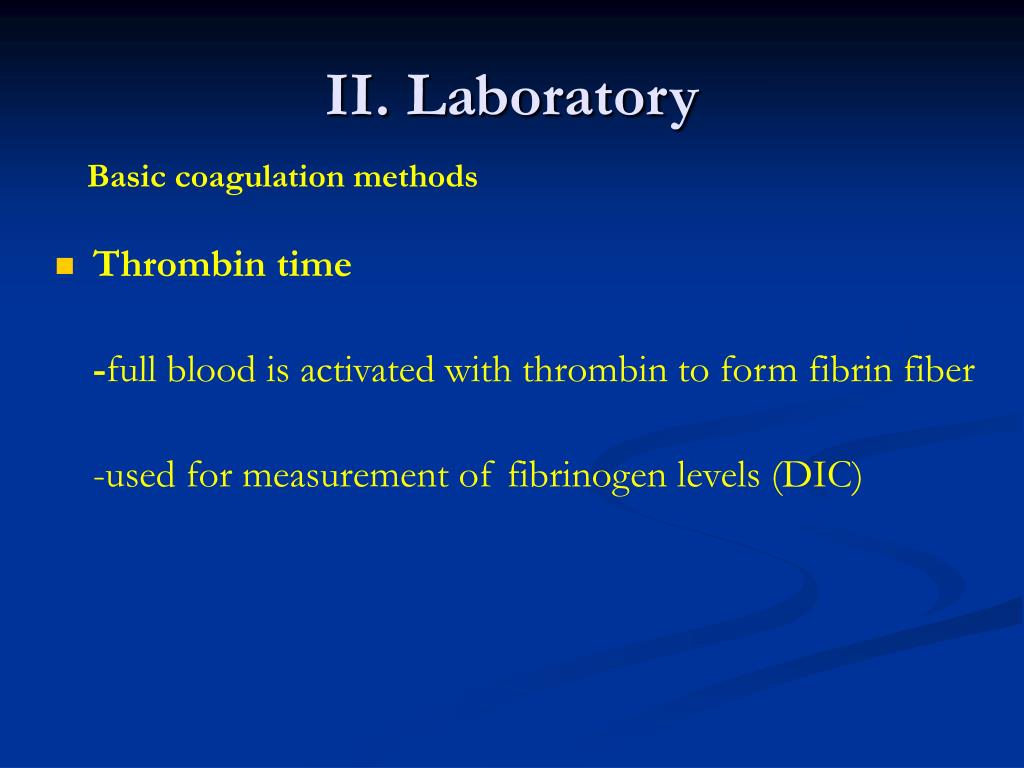 II. Laboratory

Basic coagulation methods

Thrombin time

-full blood is activated with thrombin to form fibrin fiber

-used for measurement of fibrinogen levels (DIC)